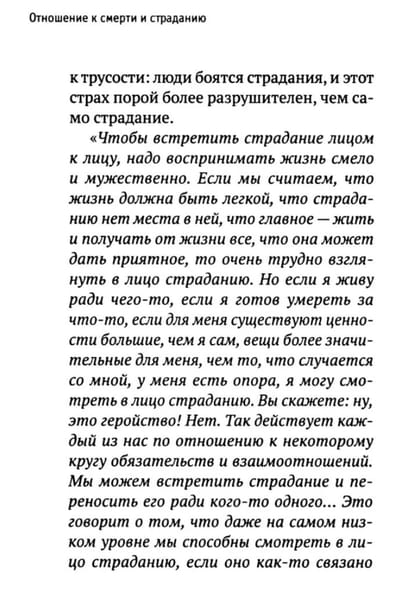 Отношение к смерти и страданию

к трусости: люди боятся страдания, и этот страх порой более разрушителен, чем само страдание.

«Чтобы встретить страдание лицом к лицу, надо воспринимать жизнь смело и мужественно. Если мы считаем, что жизнь должна быть легкой, что страданию нет места в ней, что главное — жить и получать от жизни все, что она может дать приятное, то очень трудно взглянуть в лицо страданию. Но если я живу ради чего-то, если я готов умереть за что-то, если для меня существуют ценности большие, чем я сам, вещи более значительные для меня, чем то, что случается со мной, у меня есть опора, я могу смотреть в лицо страданию. Вы скажете: ну, это геройство! Нет. Так действует каждый из нас по отношению к некоторому кругу обязательств и взаимоотношений. Мы можем встретить страдание и переносить его ради кого-то одного... Это говорит о том, что даже на самом низком уровне мы способны смотреть в лицо страданию, если оно как-то связано